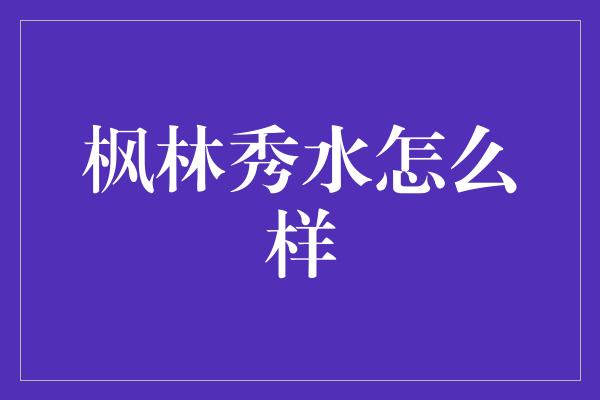 枫林秀水怎么样